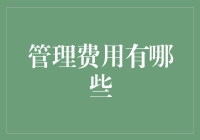 管理费用有哪些